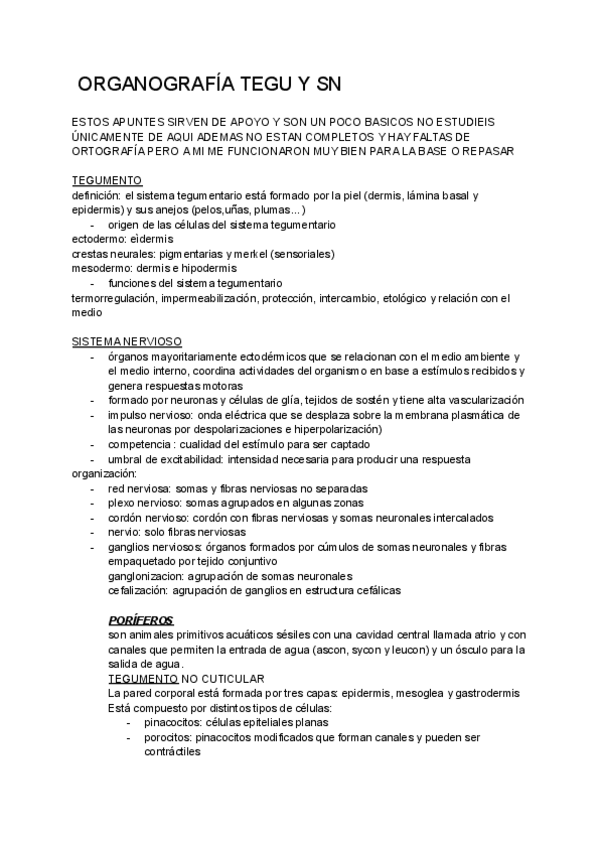 ORGANOGRAFÍA TEGU Y SN

ESTOS APUNTES SIRVEN DE APOYO Y SON UN POCO BASICOS NO ESTUDIEIS ÚNICAMENTE DE AQUI ADEMAS NO ESTAN COMPLETOS Y HAY FALTAS DE ORTOGRAFÍA PERO A MI ME FUNCIONARON MUY BIEN PARA LA BASE O REPASAR

TEGUMENTO
definición: el sistema tegumentario está formado por la piel (dermis, lámina basal y epidermis) y sus anejos (pelos,uñas, plumas…)
- origen de las células del sistema tegumentario
ectodermo: eìdermis
crestas neurales: pigmentarias y merkel (sensoriales)
mesodermo: dermis e hipodermis
- funciones del sistema tegumentario
termorregulación, impermeabilización, protección, intercambio, etológico y relación con el medio

SISTEMA NERVIOSO
- órganos mayoritariamente ectodérmicos que se relacionan con el medio ambiente y el medio interno, coordina actividades del organismo en base a estímulos recibidos y genera respuestas motoras
- formado por neuronas y células de glía, tejidos de sostén y tiene alta vascularización
- impulso nervioso: onda eléctrica que se desplaza sobre la membrana plasmática de las neuronas por despolarizaciones e hiperpolarización)
- competencia : cualidad del estímulo para ser captado
- umbral de excitabilidad: intensidad necesaria para producir una respuesta
organización:
- red nerviosa: somas y fibras nerviosas no separadas
- plexo nervioso: somas agrupados en algunas zonas
- cordón nervioso: cordón con fibras nerviosas y somas neuronales intercalados
- nervio: solo fibras nerviosas
- ganglios nerviosos: órganos formados por cúmulos de somas neuronales y fibras empaquetado por tejido conjuntivo
ganglonizacion: agrupación de somas neuronales
cefalización: agrupación de ganglios en estructura cefálicas

PORÍFEROS
son animales primitivos acuáticos sésiles con una cavidad central llamada atrio y con canales que permiten la entrada de agua (ascon, sycon y leucon) y un ósculo para la salida de agua.
TEGUMENTO NO CUTICULAR
La pared corporal está formada por tres capas: epidermis, mesoglea y gastrodermis
Está compuesto por distintos tipos de células:
- pinacocitos: células epiteliales planas
- porocitos: pinacocitos modificados que forman canales y pueden ser contráctiles